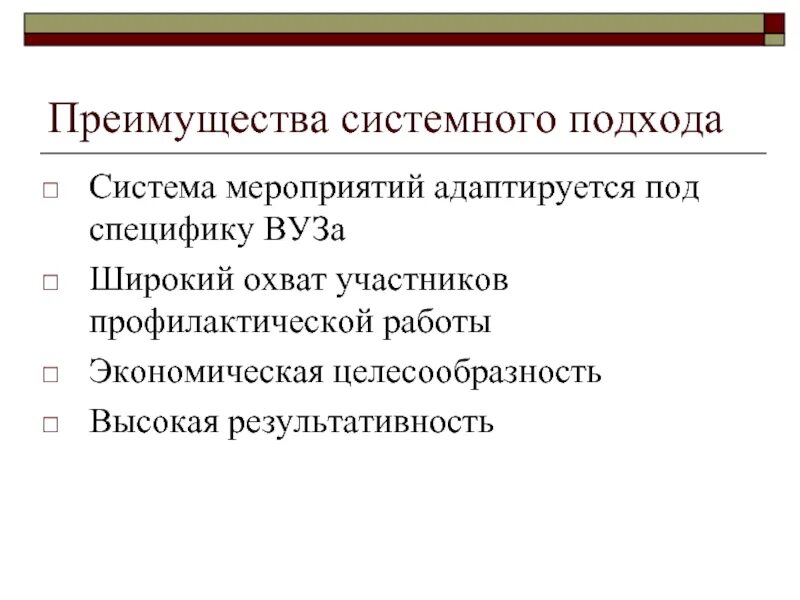 Преимущества системного подхода

□ Система мероприятий адаптируется под специфику ВУЗа

□ Широкий охват участников профилактической работы

□ Экономическая целесообразность

□ Высокая результативность